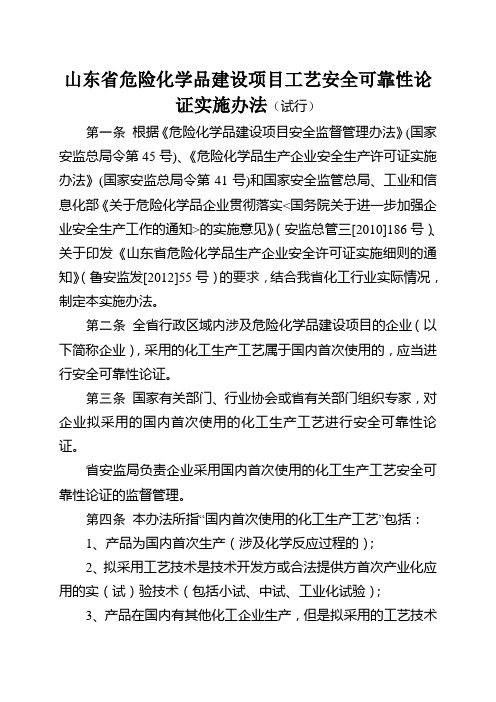 山东省危险化学品建设项目工艺安全可靠性论证实施办法（试行）

第一条 根据《危险化学品建设项目安全监督管理办法》(国家安监总局令第 45 号)、《危险化学品生产企业安全生产许可证实施办法》(国家安监总局令第 41 号)和国家安全监管总局、工业和信息化部《关于危险化学品企业贯彻落实<国务院关于进一步加强企业安全生产工作的通知>的实施意见》（安监总管三[2010]186 号）、关于印发《山东省危险化学品生产企业安全许可证实施细则的通知》（鲁安监发[2012]55 号）的要求，结合我省化工行业实际情况，制定本实施办法。

第二条 全省行政区域内涉及危险化学品建设项目的企业（以下简称企业），采用的化工生产工艺属于国内首次使用的，应当进行安全可靠性论证。

第三条 国家有关部门、行业协会或省有关部门组织专家，对企业拟采用的国内首次使用的化工生产工艺进行安全可靠性论证。

省安监局负责企业采用国内首次使用的化工生产工艺安全可靠性论证的监督管理。

第四条 本办法所指“国内首次使用的化工生产工艺”包括：

1、产品为国内首次生产（涉及化学反应过程的）；

2、拟采用工艺技术是技术开发方或合法提供方首次产业化应用的实（试）验技术（包括小试、中试、工业化试验）；

3、产品在国内有其他化工企业生产，但是拟采用的工艺技术